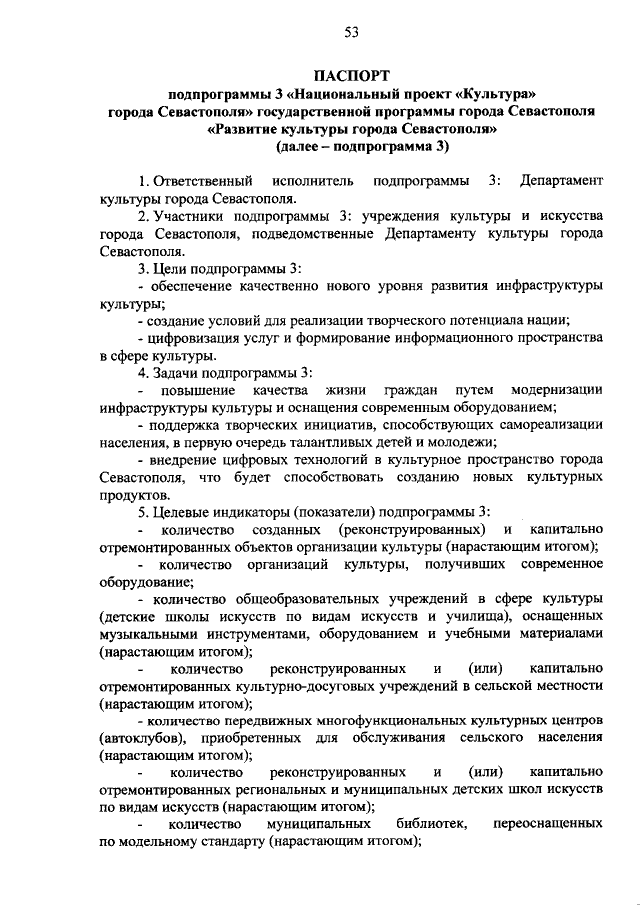 53

ПАСПОРТ
подпрограммы 3 «Национальный проект «Культура»
города Севастополя» государственной программы города Севастополя
«Развитие культуры города Севастополя»
(далее – подпрограмма 3)

1. Ответственный исполнитель подпрограммы 3: Департамент культуры города Севастополя.

2. Участники подпрограммы 3: учреждения культуры и искусства города Севастополя, подведомственные Департаменту культуры города Севастополя.

3. Цели подпрограммы 3:

- обеспечение качественно нового уровня развития инфраструктуры культуры;

- создание условий для реализации творческого потенциала нации;

- цифровизация услуг и формирование информационного пространства в сфере культуры.

4. Задачи подпрограммы 3:

- повышение качества жизни граждан путем модернизации инфраструктуры культуры и оснащения современным оборудованием;

- поддержка творческих инициатив, способствующих самореализации населения, в первую очередь талантливых детей и молодежи;

- внедрение цифровых технологий в культурное пространство города Севастополя, что будет способствовать созданию новых культурных продуктов.

5. Целевые индикаторы (показатели) подпрограммы 3:

- количество созданных (реконструированных) и капитально отремонтированных объектов организации культуры (нарастающим итогом);

- количество организаций культуры, получивших современное оборудование;

- количество общеобразовательных учреждений в сфере культуры (детские школы искусств по видам искусств и училища), оснащенных музыкальными инструментами, оборудованием и учебными материалами (нарастающим итогом);

- количество реконструированных и (или) капитально отремонтированных культурно-досуговых учреждений в сельской местности (нарастающим итогом);

- количество передвижных многофункциональных культурных центров (автоклубов), приобретенных для обслуживания сельского населения (нарастающим итогом);

- количество реконструированных и (или) капитально отремонтированных региональных и муниципальных детских школ искусств по видам искусств (нарастающим итогом);

- количество муниципальных библиотек, переоснащенных по модельному стандарту (нарастающим итогом);